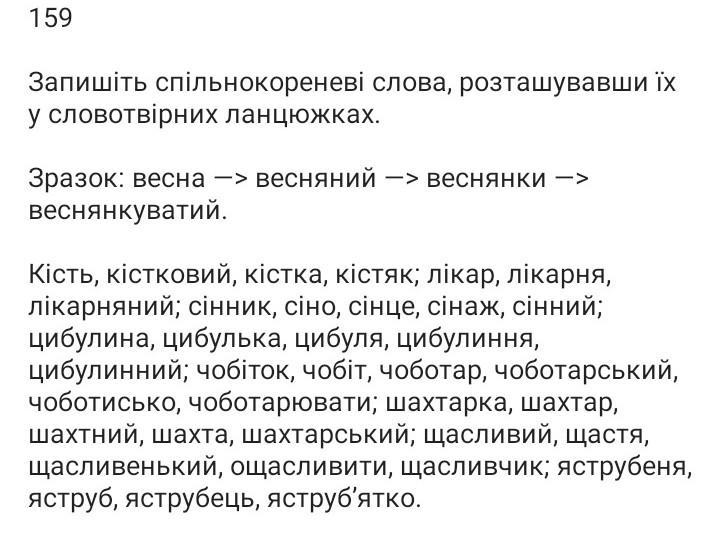 159

Запишіть спільнокореневі слова, розташувавши їх у словотвірних ланцюжках.

Зразок: весна —> весняний —> веснянки —> веснянкуватий.

Кість, кістковий, кістка, кістяк; лікар, лікарня, лікарняний; сінник, сіно, сінце, сінаж, сінний; цибулина, цибулька, цибуля, цибулиння, цибулинний; чобіток, чобіт, чоботар, чоботарський, чоботисько, чоботарювати; шахтарка, шахтар, шахтний, шахта, шахтарський; щасливий, щастя, щасливенький, ощасливити, щасливчик; яструбеня, яструб, яструбець, яструб'ятко.